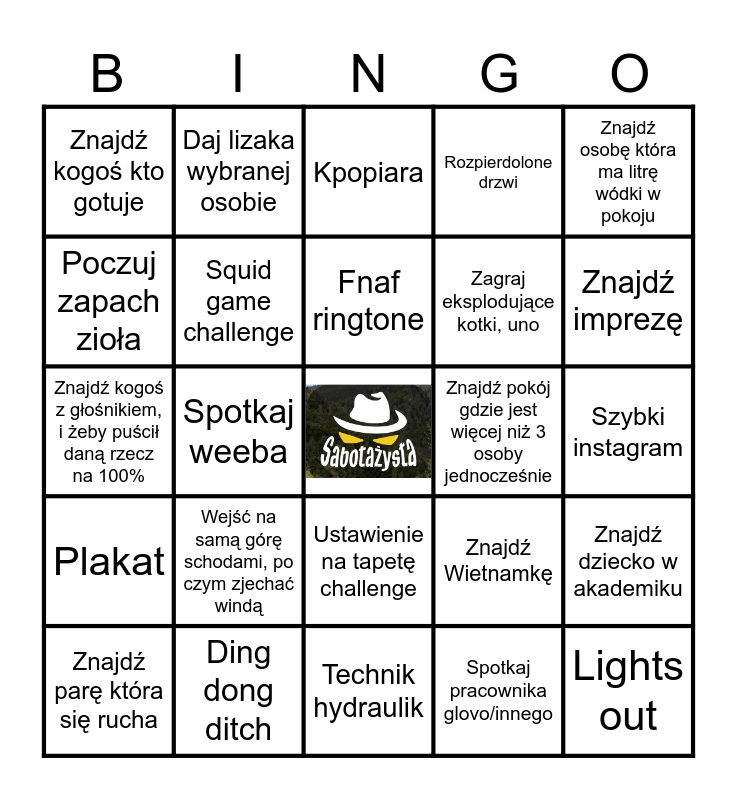 | B | I | N | G | O |
|---|---|---|---|---|
| Znajdź kogoś kto gotuje | Daj lizaka wybranej osobie | Kpopiara | Rozpierdolone drzwi | Znajdź osobę która ma litrę wódki w pokoju |
| Poczuj zapach zioła | Squid game challenge | Fnaf ringtone | Zagraj eksplodujące kotki, uno | Znajdź imprezę |
| Znajdź kogoś z głośnikiem, i żeby puścił daną rzecz na 100% | Spotkaj weeba | Sabotażysta | Znajdź pokój gdzie jest więcej niż 3 osoby jednocześnie | Szybki instagram |
| Plakat | Wejść na samą górę schodami, po czym zjechać windą | Ustawienie na tapetę challenge | Znajdź Wietnamkę | Znajdź dziecko w akademiku |
| Znajdź parę która się rucha | Ding dong ditch | Technik hydraulik | Spotkaj pracownika glovo/innego | Lights out |